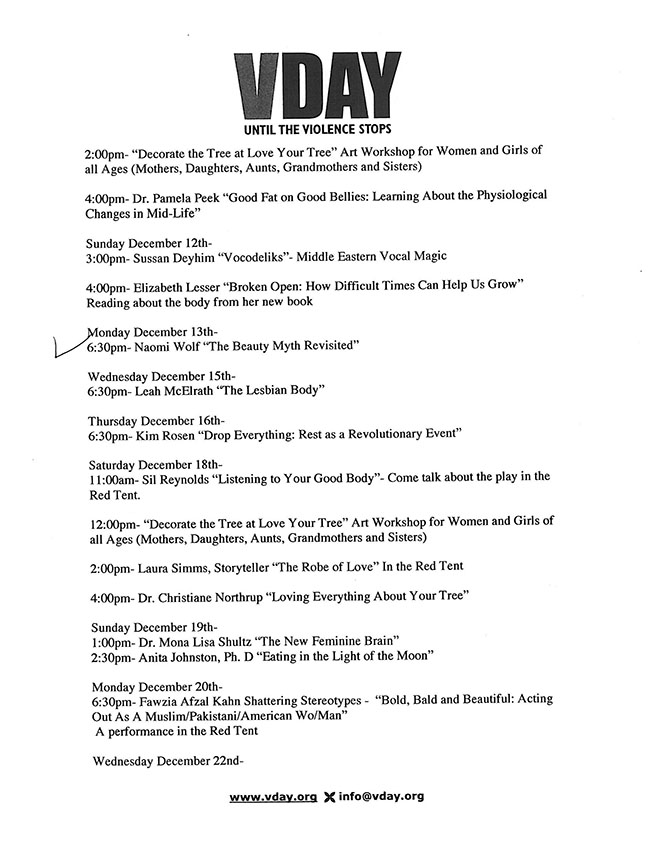 VDAY
UNTIL THE VIOLENCE STOPS

2:00pm- "Decorate the Tree at Love Your Tree" Art Workshop for Women and Girls of all Ages (Mothers, Daughters, Aunts, Grandmothers and Sisters)

4:00pm- Dr. Pamela Peek "Good Fat on Good Bellies: Learning About the Physiological Changes in Mid-Life"

Sunday December 12th-
3:00pm- Sussan Deyhim "Vocodeliks"- Middle Eastern Vocal Magic

4:00pm- Elizabeth Lesser "Broken Open: How Difficult Times Can Help Us Grow" Reading about the body from her new book

Monday December 13th-
6:30pm- Naomi Wolf "The Beauty Myth Revisited"

Wednesday December 15th-
6:30pm- Leah McElrath "The Lesbian Body"

Thursday December 16th-
6:30pm- Kim Rosen "Drop Everything: Rest as a Revolutionary Event"

Saturday December 18th-
11:00am- Sil Reynolds "Listening to Your Good Body"- Come talk about the play in the Red Tent.

12:00pm- "Decorate the Tree at Love Your Tree" Art Workshop for Women and Girls of all Ages (Mothers, Daughters, Aunts, Grandmothers and Sisters)

2:00pm- Laura Simms, Storyteller "The Robe of Love" In the Red Tent

4:00pm- Dr. Christiane Northrup "Loving Everything About Your Tree"

Sunday December 19th-
1:00pm- Dr. Mona Lisa Shultz "The New Feminine Brain"
2:30pm- Anita Johnston, Ph. D "Eating in the Light of the Moon"

Monday December 20th-
6:30pm- Fawzia Afzal Kahn Shattering Stereotypes - "Bold, Bald and Beautiful: Acting Out As A Muslim/Pakistani/American Wo/Man"
A performance in the Red Tent

Wednesday December 22nd-

www.vday.org info@vday.org